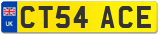 UK

CT54 ACE